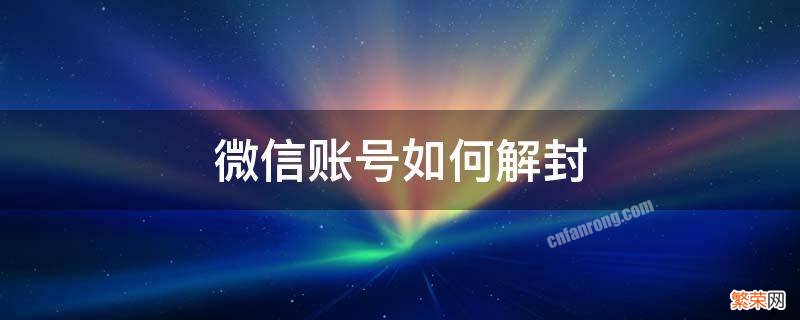 微信账号如何解封

cnfanrong.com

繁荣网